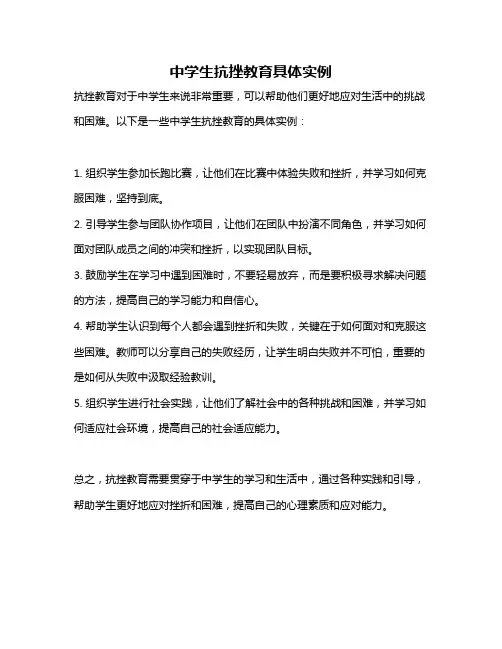 中学生抗挫教育具体实例

抗挫教育对于中学生来说非常重要，可以帮助他们更好地应对生活中的挑战和困难。以下是一些中学生抗挫教育的具体实例：

1. 组织学生参加长跑比赛，让他们在比赛中体验失败和挫折，并学习如何克服困难，坚持到底。

2. 引导学生参与团队协作项目，让他们在团队中扮演不同角色，并学习如何面对团队成员之间的冲突和挫折，以实现团队目标。

3. 鼓励学生在学习中遇到困难时，不要轻易放弃，而是要积极寻求解决问题的方法，提高自己的学习能力和自信心。

4. 帮助学生认识到每个人都会遇到挫折和失败，关键在于如何面对和克服这些困难。教师可以分享自己的失败经历，让学生明白失败并不可怕，重要的是如何从失败中汲取经验教训。

5. 组织学生进行社会实践，让他们了解社会中的各种挑战和困难，并学习如何适应社会环境，提高自己的社会适应能力。

总之，抗挫教育需要贯穿于中学生的学习和生活中，通过各种实践和引导，帮助学生更好地应对挫折和困难，提高自己的心理素质和应对能力。